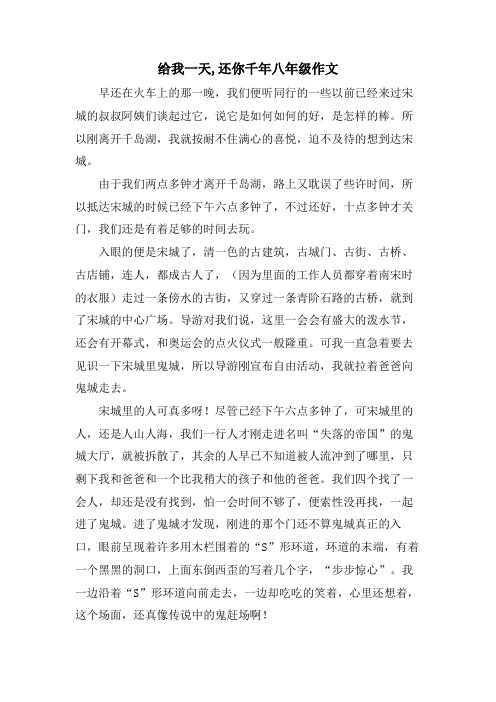 给我一天,还你千年八年级作文

早还在火车上的那一晚，我们便听同行的一些以前已经来过宋城的叔叔阿姨们谈起过它，说它是如何如何的好，是怎样的棒。所以刚离开千岛湖，我就按耐不住满心的喜悦，迫不及待的想到达宋城。

由于我们两点多钟才离开千岛湖，路上又耽误了些许时间，所以抵达宋城的时候已经下午六点多钟了，不过还好，十点多钟才关门，我们还是有着足够的时间去玩。

入眼的便是宋城了，清一色的古建筑，古城门、古街、古桥、古店铺，连人，都成古人了，（因为里面的工作人员都穿着南宋时的衣服）走过一条傍水的古街，又穿过一条青阶石路的古桥，就到了宋城的中心广场。导游对我们说，这里一会会有盛大的泼水节，还会有开幕式，和奥运会的点火仪式一般隆重。可我一直急着要去见识一下宋城里鬼城，所以导游刚宣布自由活动，我就拉着爸爸向鬼城走去。

宋城里的人可真多呀！尽管已经下午六点多钟了，可宋城里的人，还是人山人海，我们一行人才刚走进名叫“失落的帝国”的鬼城大厅，就被拆散了，其余的人早已不知道被人流冲到了哪里，只剩下我和爸爸和一个比我稍大的孩子和他的爸爸。我们四个找了一会人，却还是没有找到，怕一会时间不够了，便索性没再找，一起进了鬼城。进了鬼城才发现，刚进的那个门还不算鬼城真正的入口，眼前呈现着许多用木栏围着的“S”形环道，环道的末端，有着一个黑黑的洞口，上面东倒西歪的写着几个字，“步步惊心”。我一边沿着“S”形环道向前走去，一边却吃吃的笑着，心里还想着，这个场面，还真像传说中的鬼赶场啊！